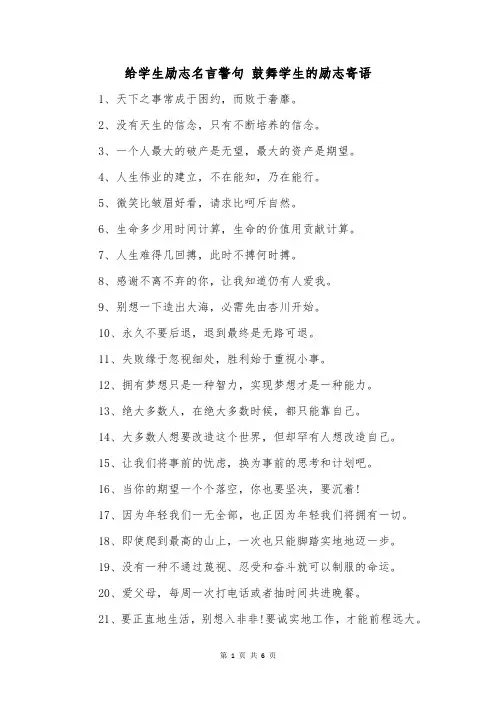 给学生励志名言警句 鼓舞学生的励志寄语

1、天下之事常成于困约，而败于奢靡。

2、没有天生的信念，只有不断培养的信念。

3、一个人最大的破产是无望，最大的资产是期望。

4、人生伟业的建立，不在能知，乃在能行。

5、微笑比皱眉好看，请求比呵斥自然。

6、生命多少用时间计算，生命的价值用贡献计算。

7、人生难得几回搏，此时不搏何时搏。

8、感谢不离不弃的你，让我知道仍有人爱我。

9、别想一下造出大海，必需先由杏川开始。

10、永久不要后退，退到最终是无路可退。

11、失败缘于忽视细处，胜利始于重视小事。

12、拥有梦想只是一种智力，实现梦想才是一种能力。

13、绝大多数人，在绝大多数时候，都只能靠自己。

14、大多数人想要改造这个世界，但却罕有人想改造自己。

15、让我们将事前的忧虑，换为事前的思考和计划吧。

16、当你的期望一个个落空，你也要坚决，要沉着！

17、因为年轻我们一无全部，也正因为年轻我们将拥有一切。

18、即使爬到最高的山上，一次也只能脚踏实地地迈一步。

19、没有一种不通过蔑视、忍受和奋斗就可以制服的命运。

20、爱父母，每周一次打电话或者抽时间共进晚餐。

21、要正直地生活，别想入非非！要诚实地工作，才能前程远大。

第 1 页 共 6 页